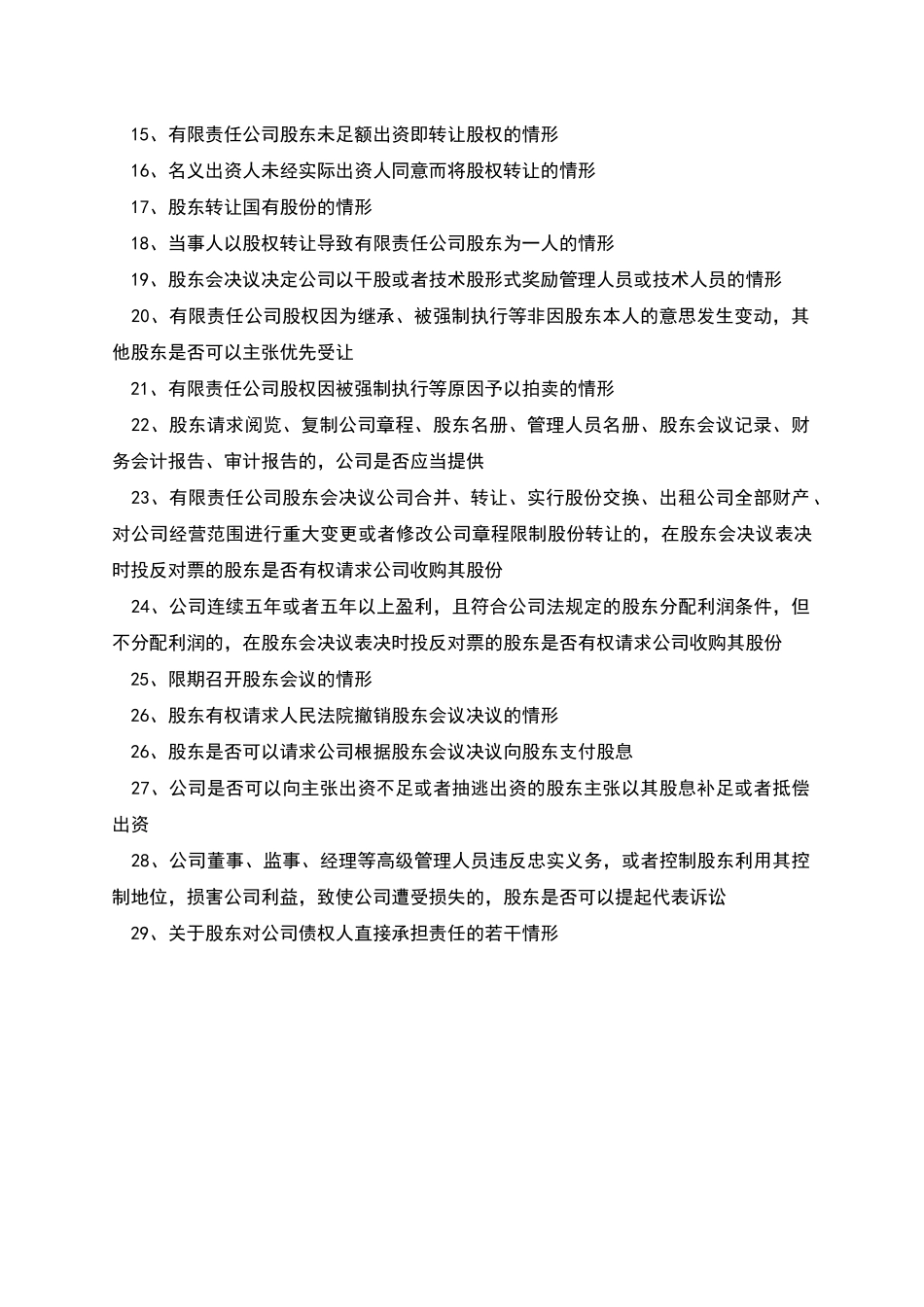 15、有限责任公司股东未足额出资即转让股权的情形

16、名义出资人未经实际出资人同意而将股权转让的情形

17、股东转让国有股份的情形

18、当事人以股权转让导致有限责任公司股东为一人的情形

19、股东会决议决定公司以干股或者技术股形式奖励管理人员或技术人员的情形

20、有限责任公司股权因为继承、被强制执行等非因股东本人的意思发生变动，其他股东是否可以主张优先受让

21、有限责任公司股权因被强制执行等原因予以拍卖的情形

22、股东请求阅览、复制公司章程、股东名册、管理人员名册、股东会议记录、财务会计报告、审计报告的，公司是否应当提供

23、有限责任公司股东会决议公司合并、转让、实行股份交换、出租公司全部财产、对公司经营范围进行重大变更或者修改公司章程限制股份转让的，在股东会决议表决时投反对票的股东是否有权请求公司收购其股份

24、公司连续五年或者五年以上盈利，且符合公司法规定的股东分配利润条件，但不分配利润的，在股东会决议表决时投反对票的股东是否有权请求公司收购其股份

25、限期召开股东会议的情形

26、股东有权请求人民法院撤销股东会议决议的情形

26、股东是否可以请求公司根据股东会议决议向股东支付股息

27、公司是否可以向主张出资不足或者抽逃出资的股东主张以其股息补足或者抵偿出资

28、公司董事、监事、经理等高级管理人员违反忠实义务，或者控制股东利用其控制地位，损害公司利益，致使公司遭受损失的，股东是否可以提起代表诉讼

29、关于股东对公司债权人直接承担责任的若干情形